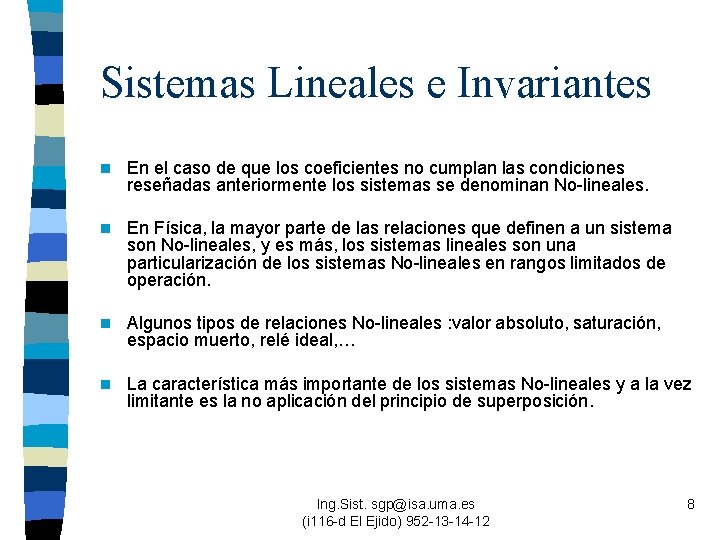 Sistemas Lineales e Invariantes

En el caso de que los coeficientes no cumplan las condiciones reseñadas anteriormente los sistemas se denominan No-lineales.

En Física, la mayor parte de las relaciones que definen a un sistema son No-lineales, y es más, los sistemas lineales son una particularización de los sistemas No-lineales en rangos limitados de operación.

Algunos tipos de relaciones No-lineales :valor absoluto, saturación, espacio muerto, relé ideal,…

La característica más importante de los sistemas No-lineales y a la vez limitante es la no aplicación del principio de superposición.

Ing.Sist. sgp@isa.uma.es
(i116-d El Ejido) 952-13-14-12

8